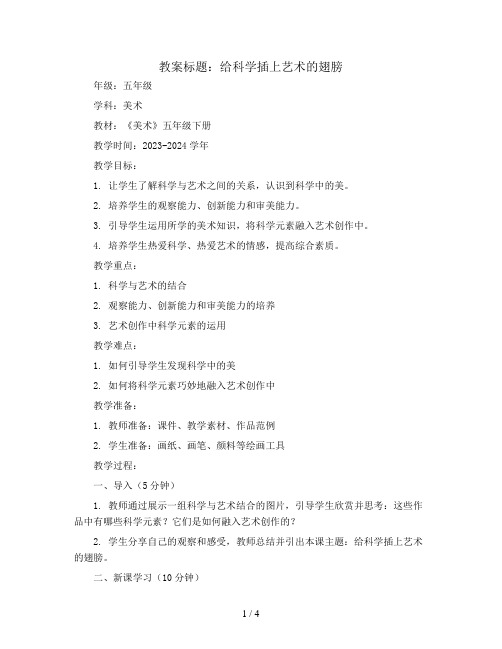 教案标题：给科学插上艺术的翅膀

年级：五年级

学科：美术

教材：《美术》五年级下册

教学时间：2023-2024 学年

教学目标：

1. 让学生了解科学与艺术之间的关系，认识到科学中的美。

2. 培养学生的观察能力、创新能力和审美能力。

3. 引导学生运用所学的美术知识，将科学元素融入艺术创作中。

4. 培养学生热爱科学、热爱艺术的情感，提高综合素质。

教学重点：

1. 科学与艺术的结合

2. 观察能力、创新能力和审美能力的培养

3. 艺术创作中科学元素的运用

教学难点：

1. 如何引导学生发现科学中的美

2. 如何将科学元素巧妙地融入艺术创作中

教学准备：

1. 教师准备：课件、教学素材、作品范例

2. 学生准备：画纸、画笔、颜料等绘画工具

教学过程：

一、导入（5 分钟）

1. 教师通过展示一组科学与艺术结合的图片，引导学生欣赏并思考：这些作品中有哪些科学元素？它们是如何融入艺术创作的？

2. 学生分享自己的观察和感受，教师总结并引出本课主题：给科学插上艺术的翅膀。

二、新课学习（10 分钟）

1 / 4